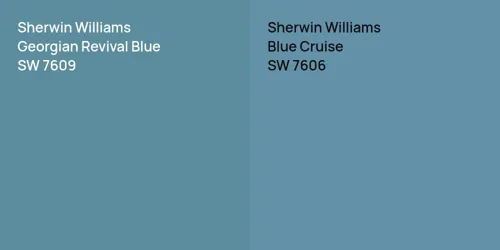 Sherwin Williams
Georgian Revival Blue
SW 7609

Sherwin Williams
Blue Cruise
SW 7606